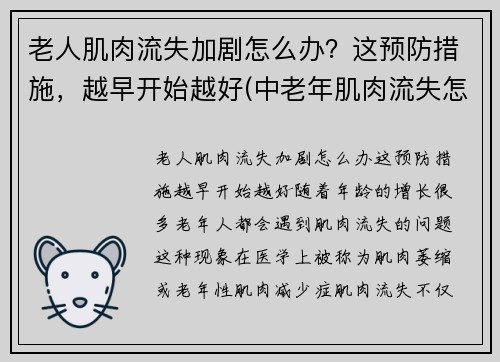 老人肌肉流失加剧怎么办？这预防措施，越早开始越好(中老年肌肉流失怎

老人肌肉流失加剧怎么办这预防措施越早开始越好随着年龄的增长很多老年人都会遇到肌肉流失的问题这种现象在医学上被称为肌肉萎缩或老年性肌肉减少症肌肉流失不仅